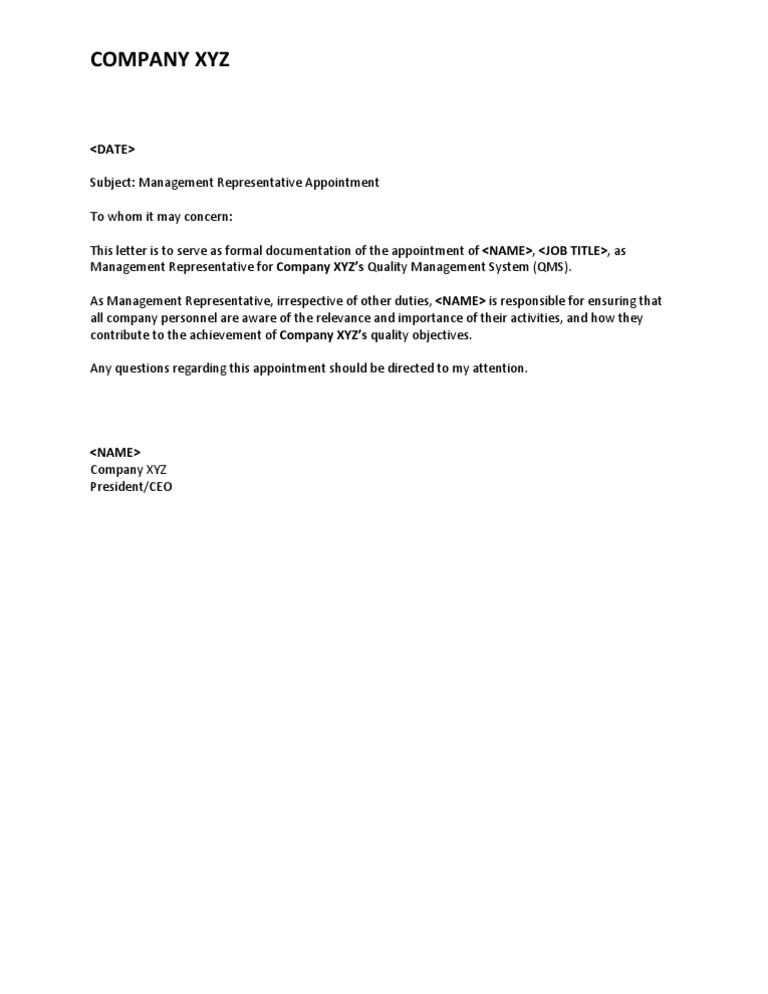 COMPANY XYZ

<DATE>

Subject: Management Representative Appointment

To whom it may concern:

This letter is to serve as formal documentation of the appointment of <NAME>, <JOB TITLE>, as Management Representative for Company XYZ's Quality Management System (QMS).

As Management Representative, irrespective of other duties, <NAME> is responsible for ensuring that all company personnel are aware of the relevance and importance of their activities, and how they contribute to the achievement of Company XYZ's quality objectives.

Any questions regarding this appointment should be directed to my attention.

<NAME>
Company XYZ
President/CEO